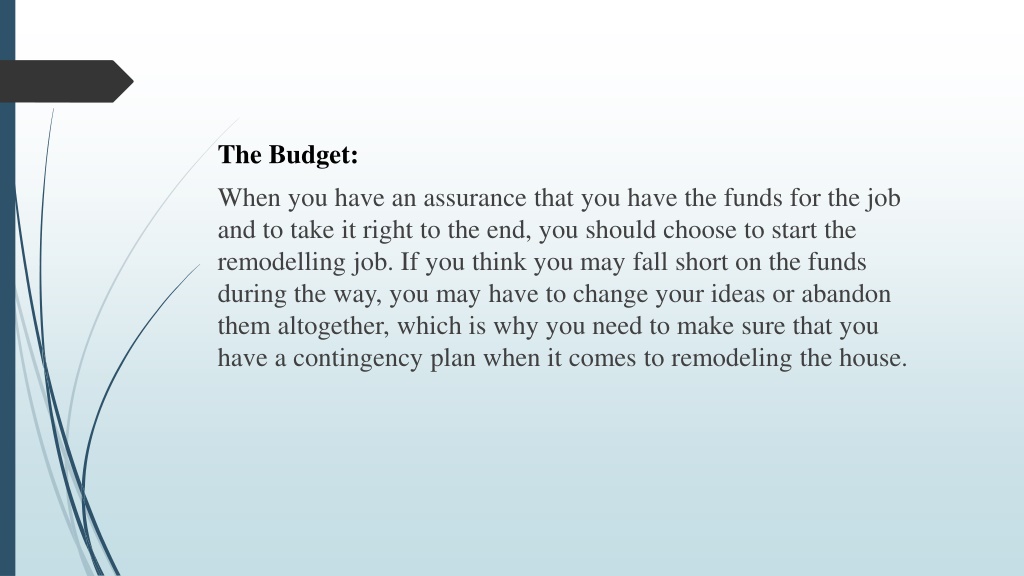 The Budget:

When you have an assurance that you have the funds for the job and to take it right to the end, you should choose to start the remodelling job. If you think you may fall short on the funds during the way, you may have to change your ideas or abandon them altogether, which is why you need to make sure that you have a contingency plan when it comes to remodeling the house.